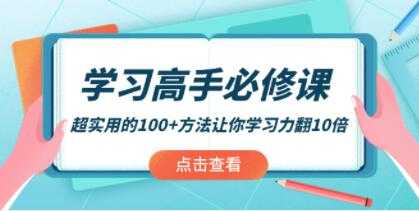 学习高手必修课

超实用的100+方法让你学习力翻10倍

点击查看